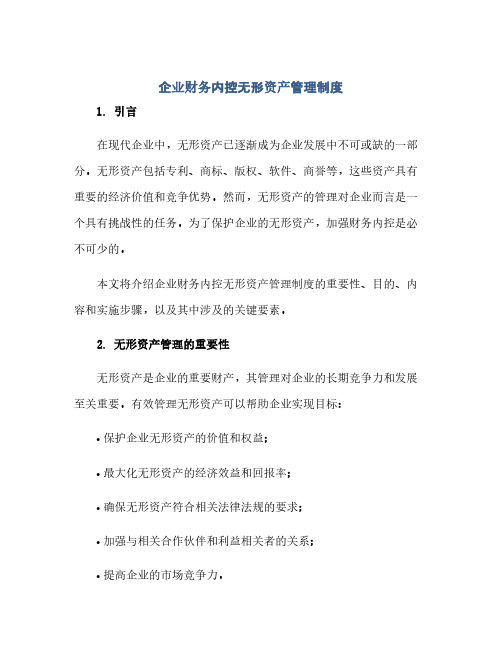 企业财务内控无形资产管理制度

1. 引言

在现代企业中，无形资产已逐渐成为企业发展中不可或缺的一部分。无形资产包括专利、商标、版权、软件、商誉等，这些资产具有重要的经济价值和竞争优势。然而，无形资产的管理对企业而言是一个具有挑战性的任务。为了保护企业的无形资产，加强财务内控是必不可少的。

本文将介绍企业财务内控无形资产管理制度的重要性、目的、内容和实施步骤，以及其中涉及的关键要素。

2. 无形资产管理的重要性

无形资产是企业的重要财产，其管理对企业的长期竞争力和发展至关重要。有效管理无形资产可以帮助企业实现目标：

• 保护企业无形资产的价值和权益；

• 最大化无形资产的经济效益和回报率；

• 确保无形资产符合相关法律法规的要求；

• 加强与相关合作伙伴和利益相关者的关系；

• 提高企业的市场竞争力。